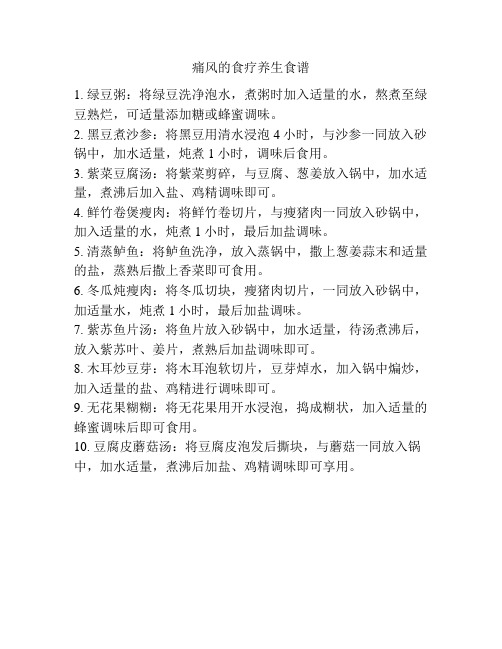 痛风的食疗养生食谱

1. 绿豆粥：将绿豆洗净泡水，煮粥时加入适量的水，熬煮至绿豆熟烂，可适量添加糖或蜂蜜调味。

2. 黑豆煮沙参：将黑豆用清水浸泡 4 小时，与沙参一同放入砂锅中，加水适量，炖煮 1 小时，调味后食用。

3. 紫菜豆腐汤：将紫菜剪碎，与豆腐、葱姜放入锅中，加水适量，煮沸后加入盐、鸡精调味即可。

4. 鲜竹卷煲瘦肉：将鲜竹卷切片，与瘦猪肉一同放入砂锅中，加入适量的水，炖煮 1 小时，最后加盐调味。

5. 清蒸鲈鱼：将鲈鱼洗净，放入蒸锅中，撒上葱姜蒜末和适量的盐，蒸熟后撒上香菜即可食用。

6. 冬瓜炖瘦肉：将冬瓜切块，瘦猪肉切片，一同放入砂锅中，加适量水，炖煮 1 小时，最后加盐调味。

7. 紫苏鱼片汤：将鱼片放入砂锅中，加水适量，待汤煮沸后，放入紫苏叶、姜片，煮熟后加盐调味即可。

8. 木耳炒豆芽：将木耳泡软切片，豆芽焯水，加入锅中煸炒，加入适量的盐、鸡精进行调味即可。

9. 无花果糊糊：将无花果用开水浸泡，捣成糊状，加入适量的蜂蜜调味后即可食用。

10. 豆腐皮蘑菇汤：将豆腐皮泡发后撕块，与蘑菇一同放入锅中，加水适量，煮沸后加盐、鸡精调味即可享用。